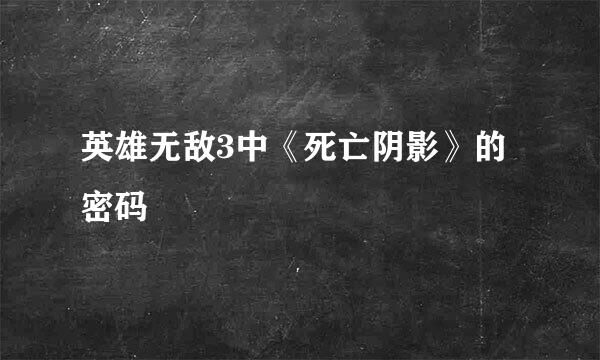 英雄无敌3中《死亡阴影》的密码